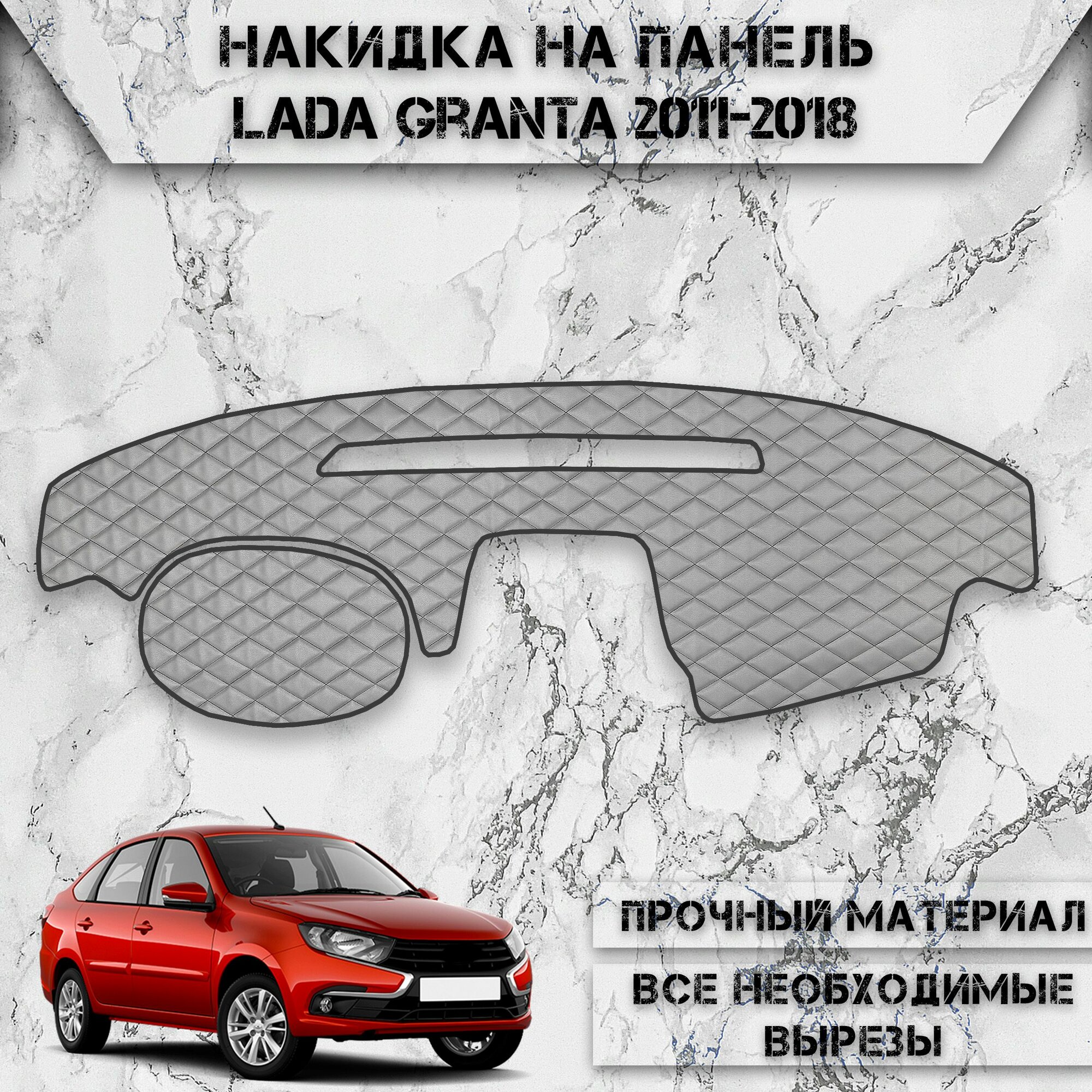 НАКИДКА НА ПАНЕЛЬ
LADA GRANTA 2011-2018

ПРОЧНЫЙ МАТЕРИАЛ

ВСЕ НЕОБХОДИМЫЕ ВЫРЕЗЫ